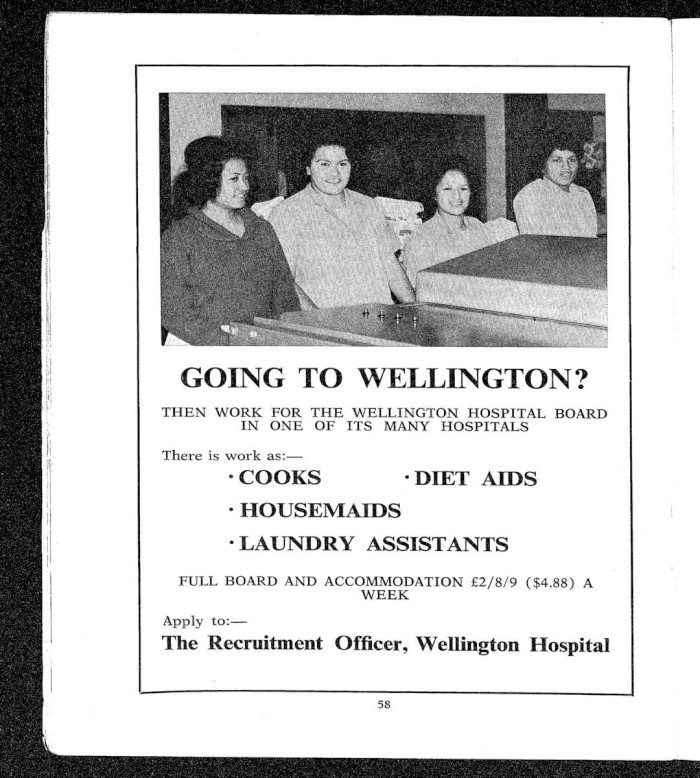 GOING TO WELLINGTON?

THEN WORK FOR THE WELLINGTON HOSPITAL BOARD IN ONE OF ITS MANY HOSPITALS

There is work as:—

· COOKS · DIET AIDS

· HOUSEMAIDS

· LAUNDRY ASSISTANTS

FULL BOARD AND ACCOMMODATION £2/8/9 ($4.88) A WEEK

Apply to:—

The Recruitment Officer, Wellington Hospital

58